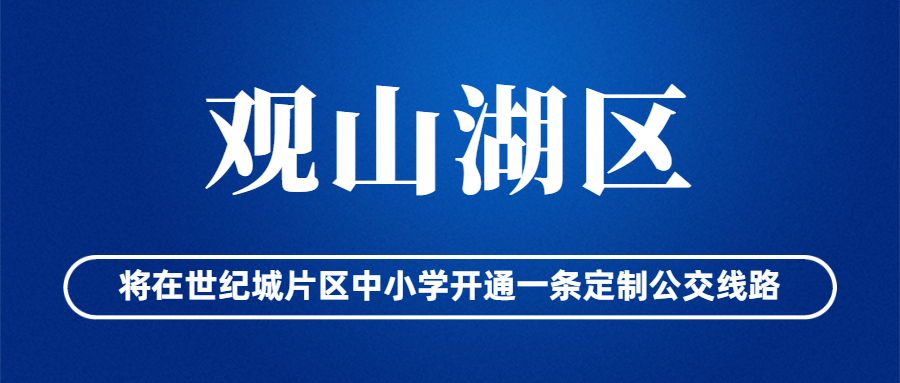 观山湖区

将在世纪城片区中小学开通一条定制公交线路